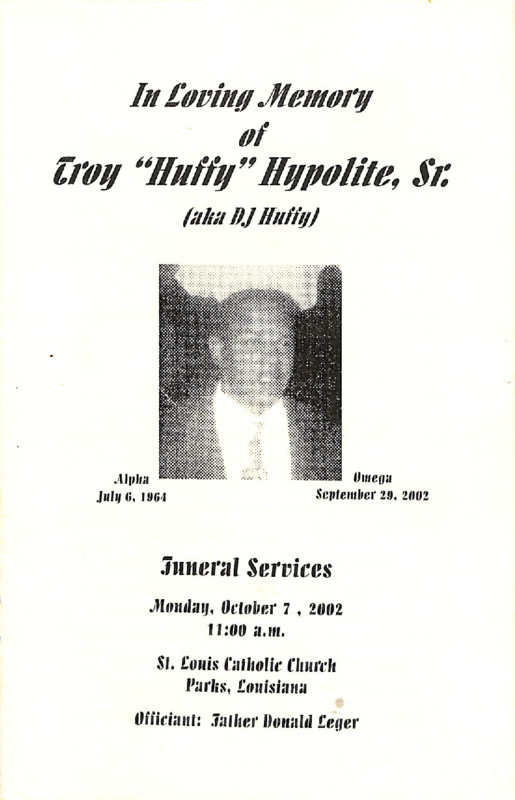 In Loving Memory
of
Troy "Huffy" Hypolite, Sr.
(aka DJ Huffy)

Alpha
July 6, 1964

Omega
September 29, 2002

Funeral Services
Monday, October 7 , 2002
11:00 a.m.

St. Louis Catholic Church
Parks, Louisiana

Officiant: Father Donald Leger